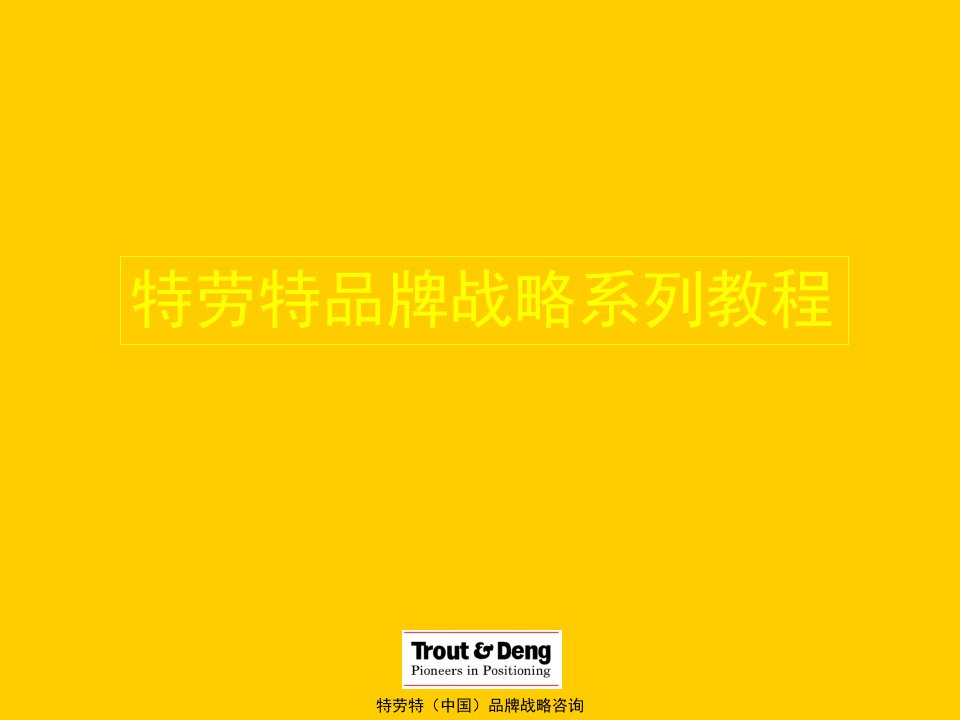 特劳特品牌战略系列教程

Trout & Deng
Pioneers in Positioning

特劳特（中国）品牌战略咨询